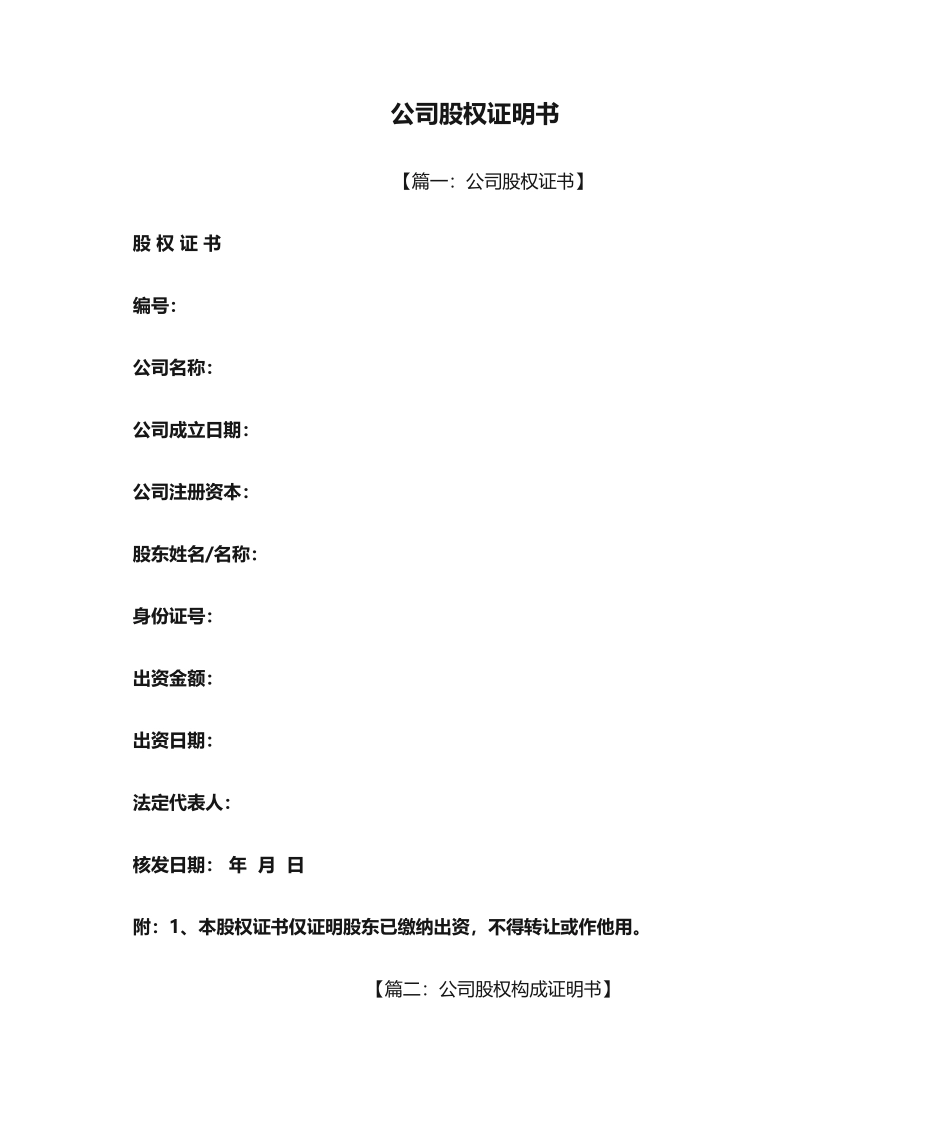 公司股权证明书

【篇一：公司股权证书】

股 权 证 书

编号：

公司名称：

公司成立日期：

公司注册资本：

股东姓名/名称：

身份证号：

出资金额：

出资日期：

法定代表人：

核发日期： 年 月 日

附：1、本股权证书仅证明股东已缴纳出资，不得转让或作他用。

【篇二：公司股权构成证明书】